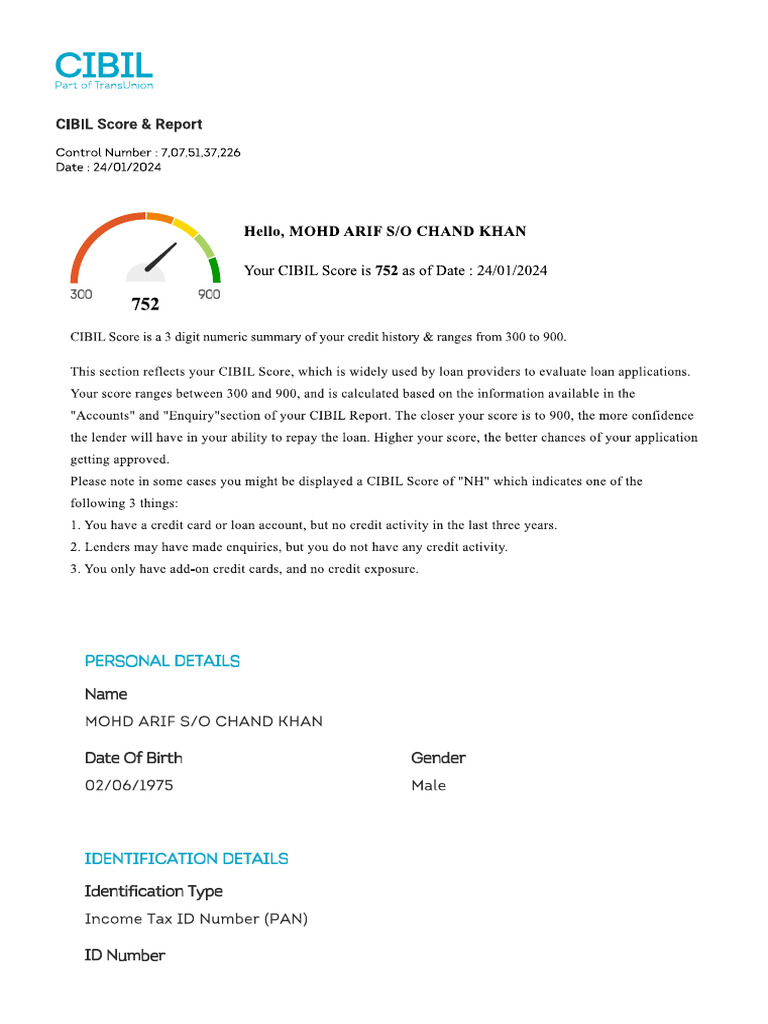 CIBIL
Part of TransUnion

CIBIL Score & Report

Control Number : 7,07,51,37,226
Date : 24/01/2024

300 752 900

Hello, MOHD ARIF S/O CHAND KHAN

Your CIBIL Score is 752 as of Date : 24/01/2024

CIBIL Score is a 3 digit numeric summary of your credit history & ranges from 300 to 900.

This section reflects your CIBIL Score, which is widely used by loan providers to evaluate loan applications. Your score ranges between 300 and 900, and is calculated based on the information available in the "Accounts" and "Enquiry"section of your CIBIL Report. The closer your score is to 900, the more confidence the lender will have in your ability to repay the loan. Higher your score, the better chances of your application getting approved.
Please note in some cases you might be displayed a CIBIL Score of "NH" which indicates one of the following 3 things:
1. You have a credit card or loan account, but no credit activity in the last three years.
2. Lenders may have made enquiries, but you do not have any credit activity.
3. You only have add-on credit cards, and no credit exposure.

PERSONAL DETAILS

Name
MOHD ARIF S/O CHAND KHAN

Date Of Birth
02/06/1975

Gender
Male

IDENTIFICATION DETAILS

Identification Type
Income Tax ID Number (PAN)

ID Number